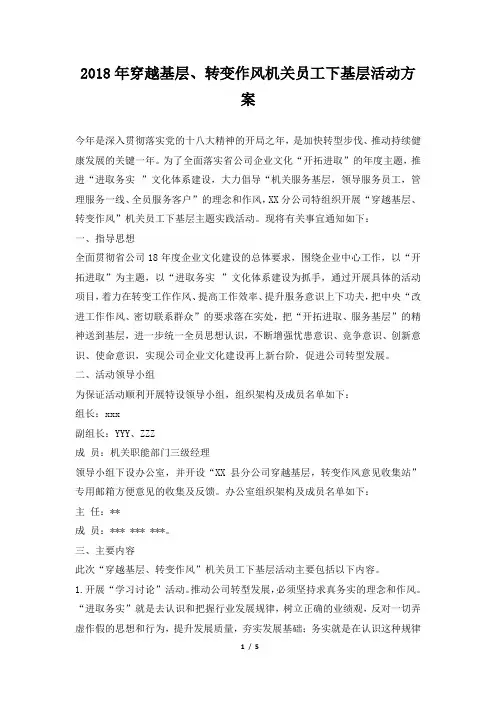 2018年穿越基层、转变作风机关员工下基层活动方案

今年是深入贯彻落实党的十八大精神的开局之年，是加快转型步伐、推动持续健康发展的关键一年。为了全面落实省公司企业文化“开拓进取”的年度主题，推进“进取务实 ”文化体系建设，大力倡导“机关服务基层，领导服务员工，管理服务一线、全员服务客户”的理念和作风，XX分公司特组织开展“穿越基层、转变作风”机关员工下基层主题实践活动。现将有关事宜通知如下：

一、指导思想

全面贯彻省公司18年度企业文化建设的总体要求，围绕企业中心工作，以“开拓进取”为主题，以“进取务实 ”文化体系建设为抓手，通过开展具体的活动项目，着力在转变工作作风、提高工作效率、提升服务意识上下功夫，把中央“改进工作作风、密切联系群众”的要求落在实处，把“开拓进取、服务基层”的精神送到基层，进一步统一全员思想认识，不断增强忧患意识、竞争意识、创新意识、使命意识，实现公司企业文化建设再上新台阶，促进公司转型发展。

二、活动领导小组

为保证活动顺利开展特设领导小组，组织架构及成员名单如下：

组长：xxx

副组长：YYY、ZZZ

成 员：机关职能部门三级经理

领导小组下设办公室，并开设“XX县分公司穿越基层，转变作风意见收集站”专用邮箱方便意见的收集及反馈。办公室组织架构及成员名单如下：

主 任：**

成 员：*** *** ***。

三、主要内容

此次“穿越基层、转变作风”机关员工下基层活动主要包括以下内容。

1.开展“学习讨论”活动。推动公司转型发展，必须坚持求真务实的理念和作风。“进取务实”就是去认识和把握行业发展规律，树立正确的业绩观，反对一切弄虚作假的思想和行为，提升发展质量，夯实发展基础；务实就是在认识这种规律

1 / 5